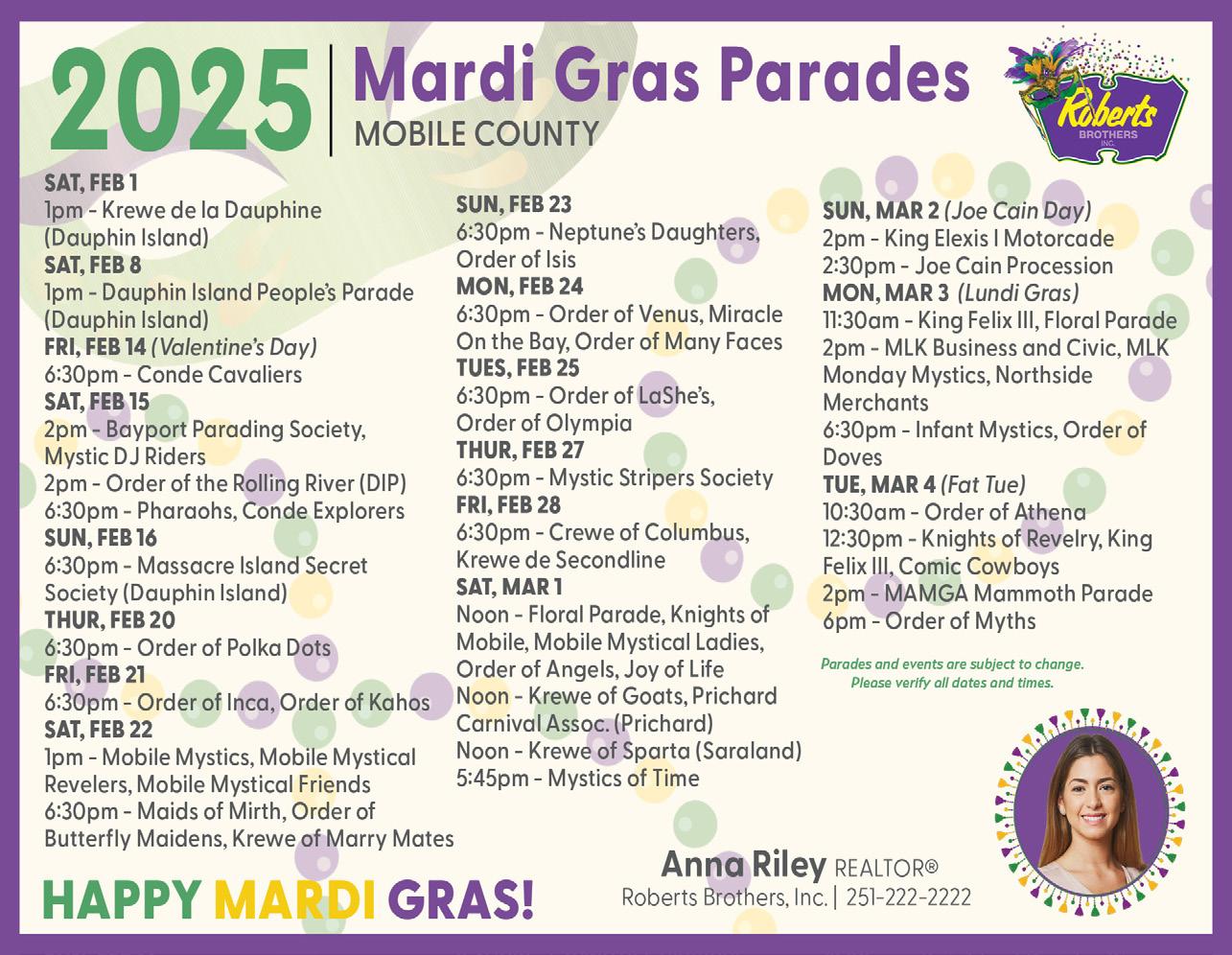 2025 | Mardi Gras Parades
MOBILE COUNTY

Roberts BROTHERS INC.

SAT, FEB 1
1pm - Krewe de la Dauphine (Dauphin Island)
SAT, FEB 8
1pm - Dauphin Island People's Parade (Dauphin Island)
FRI, FEB 14 (Valentine's Day)
6:30pm - Conde Cavaliers
SAT, FEB 15
2pm - Bayport Parading Society, Mystic DJ Riders
2pm - Order of the Rolling River (DIP)
6:30pm - Pharaohs, Conde Explorers
SUN, FEB 16
6:30pm - Massacre Island Secret Society (Dauphin Island)
THUR, FEB 20
6:30pm - Order of Polka Dots
FRI, FEB 21
6:30pm - Order of Inca, Order of Kahos
SAT, FEB 22
1pm - Mobile Mystics, Mobile Mystical Revelers, Mobile Mystical Friends
6:30pm - Maids of Mirth, Order of Butterfly Maidens, Krewe of Marry Mates

SUN, FEB 23
6:30pm - Neptune's Daughters, Order of Isis
MON, FEB 24
6:30pm - Order of Venus, Miracle On the Bay, Order of Many Faces
TUES, FEB 25
6:30pm - Order of LaShe's, Order of Olympia
THUR, FEB 27
6:30pm - Mystic Stripers Society
FRI, FEB 28
6:30pm - Crewe of Columbus, Krewe de Secondline
SAT, MAR 1
Noon - Floral Parade, Knights of Mobile, Mobile Mystical Ladies, Order of Angels, Joy of Life
Noon - Krewe of Goats, Prichard Carnival Assoc. (Prichard)
Noon - Krewe of Sparta (Saraland)
5:45pm - Mystics of Time

SUN, MAR 2 (Joe Cain Day)
2pm - King Elexis I Motorcade
2:30pm - Joe Cain Procession
MON, MAR 3 (Lundi Gras)
11:30am - King Felix III, Floral Parade
2pm - MLK Business and Civic, MLK Monday Mystics, Northside Merchants
6:30pm - Infant Mystics, Order of Doves
TUE, MAR 4 (Fat Tue)
10:30am - Order of Athena
12:30pm - Knights of Revelry, King Felix III, Comic Cowboys
2pm - MAMGA Mammoth Parade
6pm - Order of Myths

Parades and events are subject to change.
Please verify all dates and times.

HAPPY MARDI GRAS!

Anna Riley REALTOR®
Roberts Brothers, Inc. | 251-222-2222